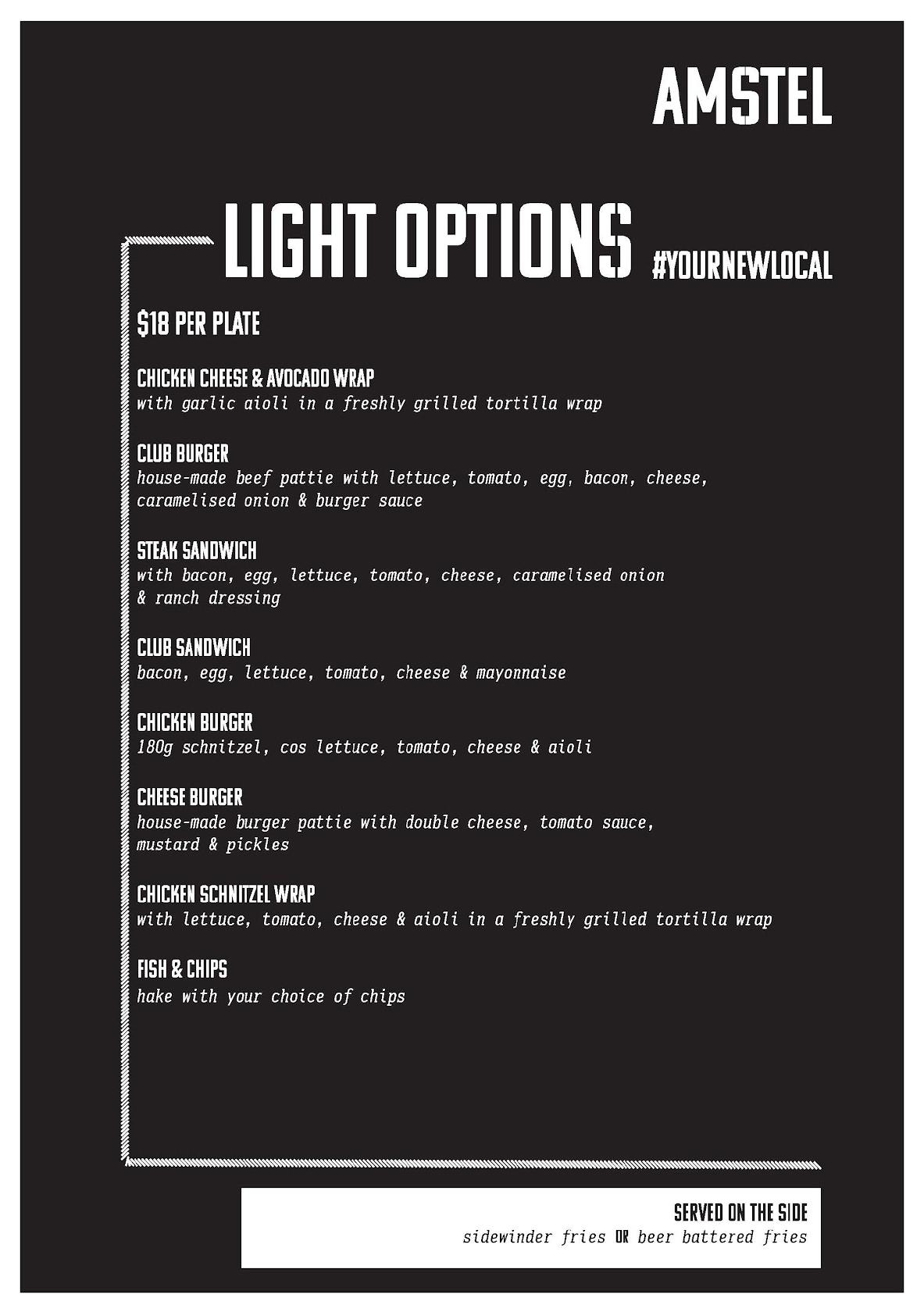 AMSTEL

LIGHT OPTIONS #YOURNEWLOCAL

$18 PER PLATE

CHICKEN CHEESE & AVOCADO WRAP
with garlic aioli in a freshly grilled tortilla wrap

CLUB BURGER
house-made beef pattie with lettuce, tomato, egg, bacon, cheese, caramelised onion & burger sauce

STEAK SANDWICH
with bacon, egg, lettuce, tomato, cheese, caramelised onion & ranch dressing

CLUB SANDWICH
bacon, egg, lettuce, tomato, cheese & mayonnaise

CHICKEN BURGER
180g schnitzel, cos lettuce, tomato, cheese & aioli

CHEESE BURGER
house-made burger pattie with double cheese, tomato sauce, mustard & pickles

CHICKEN SCHNITZEL WRAP
with lettuce, tomato, cheese & aioli in a freshly grilled tortilla wrap

FISH & CHIPS
hake with your choice of chips

SERVED ON THE SIDE
sidewinder fries OR beer battered fries